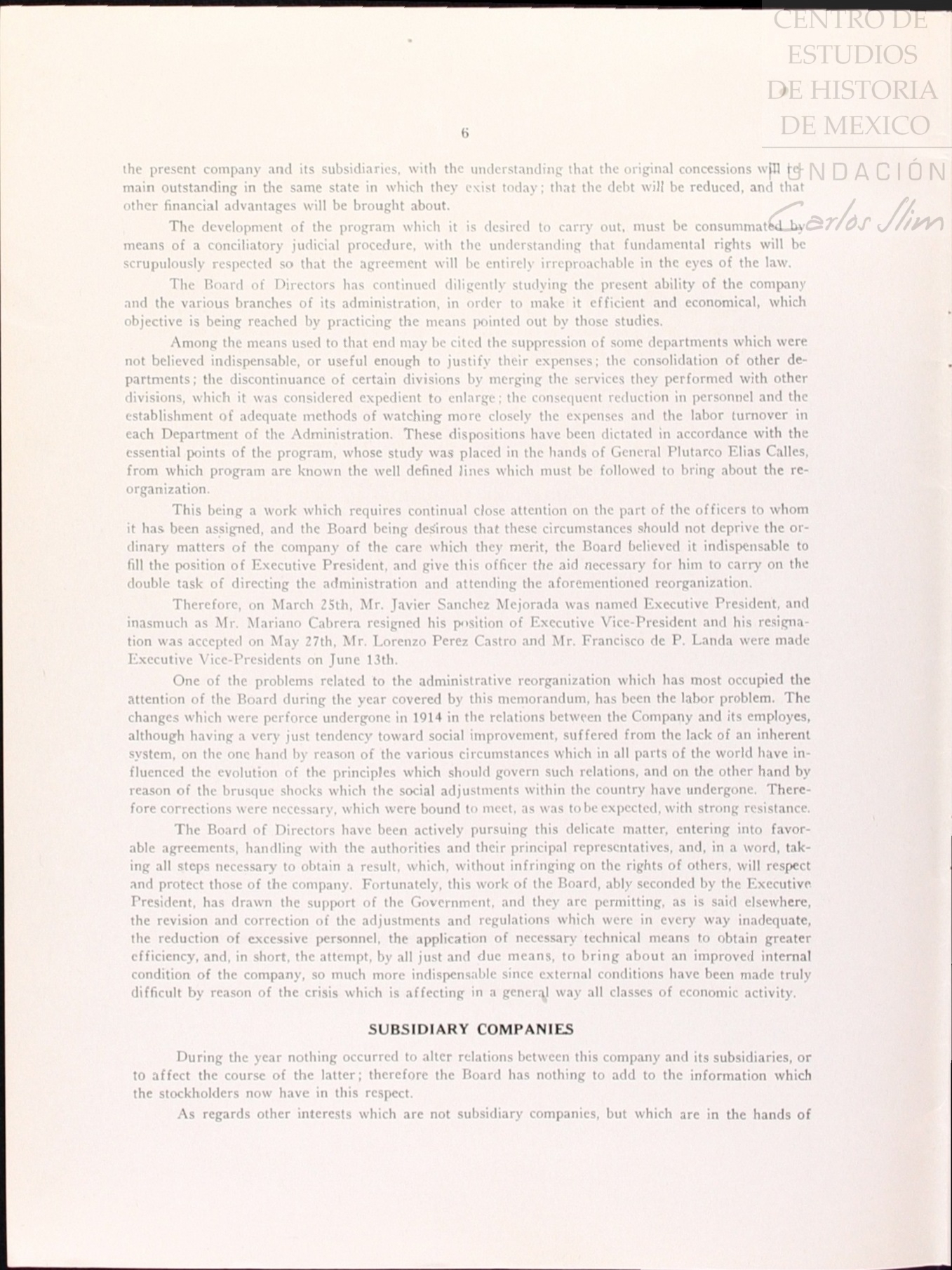 CENTRO DE ESTUDIOS DE HISTORIA DE MEXICO

FUNDACIÓN Carlos Slim

6

the present company and its subsidiaries, with the understanding that the original concessions will remain outstanding in the same state in which they exist today; that the debt will be reduced, and that other financial advantages will be brought about.

The development of the program which it is desired to carry out, must be consummated by means of a conciliatory judicial procedure, with the understanding that fundamental rights will be scrupulously respected so that the agreement will be entirely irreproachable in the eyes of the law.

The Board of Directors has continued diligently studying the present ability of the company and the various branches of its administration, in order to make it efficient and economical, which objective is being reached by practicing the means pointed out by those studies.

Among the means used to that end may be cited the suppression of some departments which were not believed indispensable, or useful enough to justify their expenses; the consolidation of other departments; the discontinuance of certain divisions by merging the services they performed with other divisions, which it was considered expedient to enlarge; the consequent reduction in personnel and the establishment of adequate methods of watching more closely the expenses and the labor turnover in each Department of the Administration. These dispositions have been dictated in accordance with the essential points of the program, whose study was placed in the hands of General Plutarco Elias Calles, from which program are known the well defined lines which must be followed to bring about the reorganization.

This being a work which requires continual close attention on the part of the officers to whom it has been assigned, and the Board being desirous that these circumstances should not deprive the ordinary matters of the company of the care which they merit, the Board believed it indispensable to fill the position of Executive President, and give this officer the aid necessary for him to carry on the double task of directing the administration and attending the aforementioned reorganization.

Therefore, on March 25th, Mr. Javier Sanchez Mejorada was named Executive President, and inasmuch as Mr. Mariano Cabrera resigned his position of Executive Vice-President and his resignation was accepted on May 27th, Mr. Lorenzo Perez Castro and Mr. Francisco de P. Landa were made Executive Vice-Presidents on June 13th.

One of the problems related to the administrative reorganization which has most occupied the attention of the Board during the year covered by this memorandum, has been the labor problem. The changes which were perforce undergone in 1914 in the relations between the Company and its employes, although having a very just tendency toward social improvement, suffered from the lack of an inherent system, on the one hand by reason of the various circumstances which in all parts of the world have influenced the evolution of the principles which should govern such relations, and on the other hand by reason of the brusque shocks which the social adjustments within the country have undergone. Therefore corrections were necessary, which were bound to meet, as was to be expected, with strong resistance.

The Board of Directors have been actively pursuing this delicate matter, entering into favorable agreements, handling with the authorities and their principal representatives, and, in a word, taking all steps necessary to obtain a result, which, without infringing on the rights of others, will respect and protect those of the company. Fortunately, this work of the Board, ably seconded by the Executive President, has drawn the support of the Government, and they are permitting, as is said elsewhere, the revision and correction of the adjustments and regulations which were in every way inadequate, the reduction of excessive personnel, the application of necessary technical means to obtain greater efficiency, and, in short, the attempt, by all just and due means, to bring about an improved internal condition of the company, so much more indispensable since external conditions have been made truly difficult by reason of the crisis which is affecting in a general way all classes of economic activity.

SUBSIDIARY COMPANIES

During the year nothing occurred to alter relations between this company and its subsidiaries, or to affect the course of the latter; therefore the Board has nothing to add to the information which the stockholders now have in this respect.

As regards other interests which are not subsidiary companies, but which are in the hands of